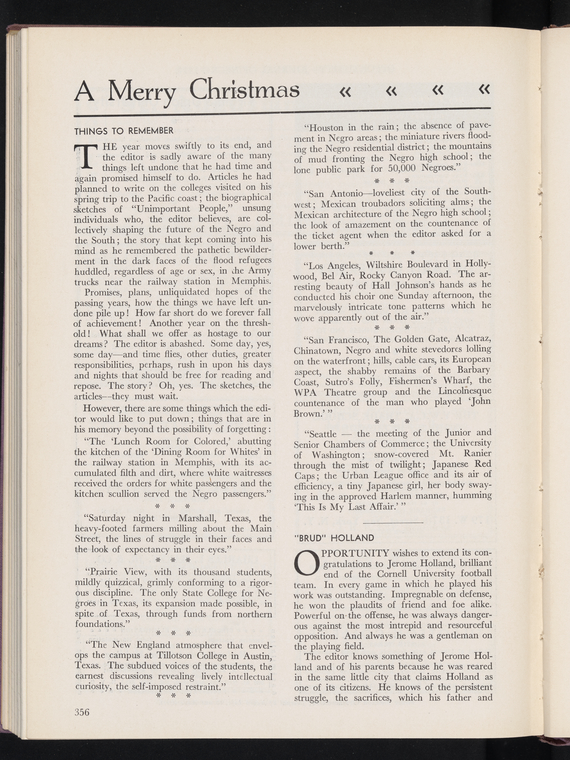 A Merry Christmas « « « «

THINGS TO REMEMBER

THE year moves swiftly to its end, and the editor is sadly aware of the many things left undone that he had time and again promised himself to do. Articles he had planned to write on the colleges visited on his spring trip to the Pacific coast; the biographical sketches of "Unimportant People," unsung individuals who, the editor believes, are collectively shaping the future of the Negro and the South; the story that kept coming into his mind as he remembered the pathetic bewilderment in the dark faces of the flood refugees huddled, regardless of age or sex, in the Army trucks near the railway station in Memphis.

Promises, plans, unliquidated hopes of the passing years, how the things we have left undone pile up! How far short do we forever fall of achievement! Another year on the threshold! What shall we offer as hostage to our dreams? The editor is abashed. Some day, yes, some day—and time flies, other duties, greater responsibilities, perhaps, rush in upon his days and nights that should be free for reading and repose. The story? Oh, yes. The sketches, the articles—they must wait.

However, there are some things which the editor would like to put down; things that are in his memory beyond the possibility of forgetting:

"The 'Lunch Room for Colored,' abutting the kitchen of the 'Dining Room for Whites' in the railway station in Memphis, with its accumulated filth and dirt, where white waitresses received the orders for white passengers and the kitchen scullion served the Negro passengers."

* * *

"Saturday night in Marshall, Texas, the heavy-footed farmers milling about the Main Street, the lines of struggle in their faces and the look of expectancy in their eyes."

* * *

"Prairie View, with its thousand students, mildly quizzical, grimly conforming to a rigorous discipline. The only State College for Negroes in Texas, its expansion made possible, in spite of Texas, through funds from northern foundations."

* * *

"The New England atmosphere that envelops the campus at Tillotson College in Austin, Texas. The subdued voices of the students, the earnest discussions revealing lively intellectual curiosity, the self-imposed restraint."

* * *

"Houston in the rain; the absence of pavement in Negro areas; the miniature rivers flooding the Negro residential district; the mountains of mud fronting the Negro high school; the lone public park for 50,000 Negroes."

* * *

"San Antonio—loveliest city of the Southwest; Mexican troubadors soliciting alms; the Mexican architecture of the Negro high school; the look of amazement on the countenance of the ticket agent when the editor asked for a lower berth."

* * *

"Los Angeles, Wiltshire Boulevard in Hollywood, Bel Air, Rocky Canyon Road. The arresting beauty of Hall Johnson's hands as he conducted his choir one Sunday afternoon, the marvelously intricate tone patterns which he wove apparently out of the air."

* * *

"San Francisco, The Golden Gate, Alcatraz, Chinatown, Negro and white stevedores lolling on the waterfront; hills, cable cars, its European aspect, the shabby remains of the Barbary Coast, Sutro's Folly, Fishermen's Wharf, the WPA Theatre group and the Lincolnesque countenance of the man who played 'John Brown.' "

* * *

"Seattle — the meeting of the Junior and Senior Chambers of Commerce; the University of Washington; snow-covered Mt. Ranier through the mist of twilight; Japanese Red Caps; the Urban League office and its air of efficiency, a tiny Japanese girl, her body swaying in the approved Harlem manner, humming 'This Is My Last Affair.' "

"BRUD" HOLLAND

OPPORTUNITY wishes to extend its congratulations to Jerome Holland, brilliant end of the Cornell University football team. In every game in which he played his work was outstanding. Impregnable on defense, he won the plaudits of friend and foe alike. Powerful on the offense, he was always dangerous against the most intrepid and resourceful opposition. And always he was a gentleman on the playing field.

The editor knows something of Jerome Holland and of his parents because he was reared in the same little city that claims Holland as one of its citizens. He knows of the persistent struggle, the sacrifices, which his father and

356